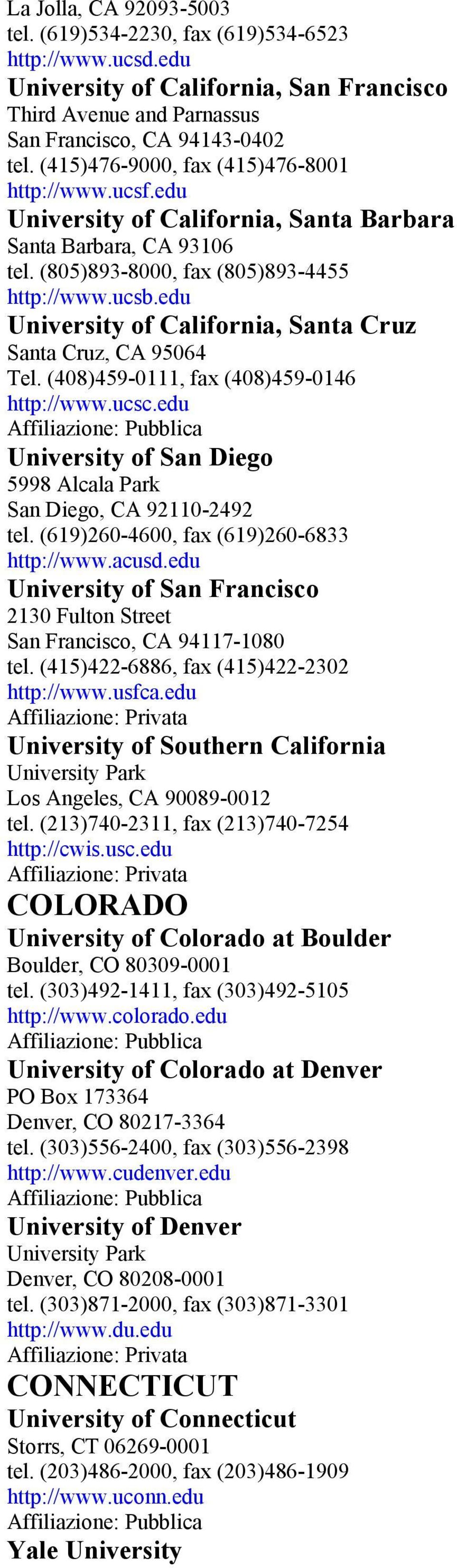 La Jolla, CA 92093-5003
tel. (619)534-2230, fax (619)534-6523
http://www.ucsd.edu
University of California, San Francisco
Third Avenue and Parnassus
San Francisco, CA 94143-0402
tel. (415)476-9000, fax (415)476-8001
http://www.ucsf.edu
University of California, Santa Barbara
Santa Barbara, CA 93106
tel. (805)893-8000, fax (805)893-4455
http://www.ucsb.edu
University of California, Santa Cruz
Santa Cruz, CA 95064
Tel. (408)459-0111, fax (408)459-0146
http://www.ucsc.edu
Affiliazione: Pubblica
University of San Diego
5998 Alcala Park
San Diego, CA 92110-2492
tel. (619)260-4600, fax (619)260-6833
http://www.acusd.edu
University of San Francisco
2130 Fulton Street
San Francisco, CA 94117-1080
tel. (415)422-6886, fax (415)422-2302
http://www.usfca.edu
Affiliazione: Privata
University of Southern California
University Park
Los Angeles, CA 90089-0012
tel. (213)740-2311, fax (213)740-7254
http://cwis.usc.edu
Affiliazione: Privata
COLORADO
University of Colorado at Boulder
Boulder, CO 80309-0001
tel. (303)492-1411, fax (303)492-5105
http://www.colorado.edu
Affiliazione: Pubblica
University of Colorado at Denver
PO Box 173364
Denver, CO 80217-3364
tel. (303)556-2400, fax (303)556-2398
http://www.cudenver.edu
Affiliazione: Pubblica
University of Denver
University Park
Denver, CO 80208-0001
tel. (303)871-2000, fax (303)871-3301
http://www.du.edu
Affiliazione: Privata
CONNECTICUT
University of Connecticut
Storrs, CT 06269-0001
tel. (203)486-2000, fax (203)486-1909
http://www.uconn.edu
Affiliazione: Pubblica
Yale University